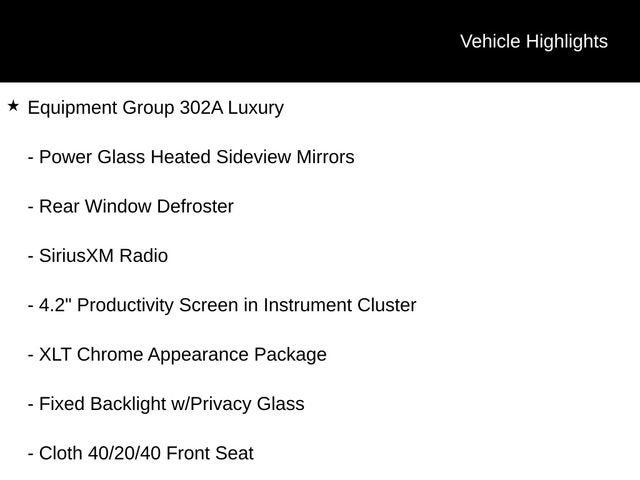 Vehicle Highlights

★ Equipment Group 302A Luxury

- Power Glass Heated Sideview Mirrors

- Rear Window Defroster

- SiriusXM Radio

- 4.2" Productivity Screen in Instrument Cluster

- XLT Chrome Appearance Package

- Fixed Backlight w/Privacy Glass

- Cloth 40/20/40 Front Seat